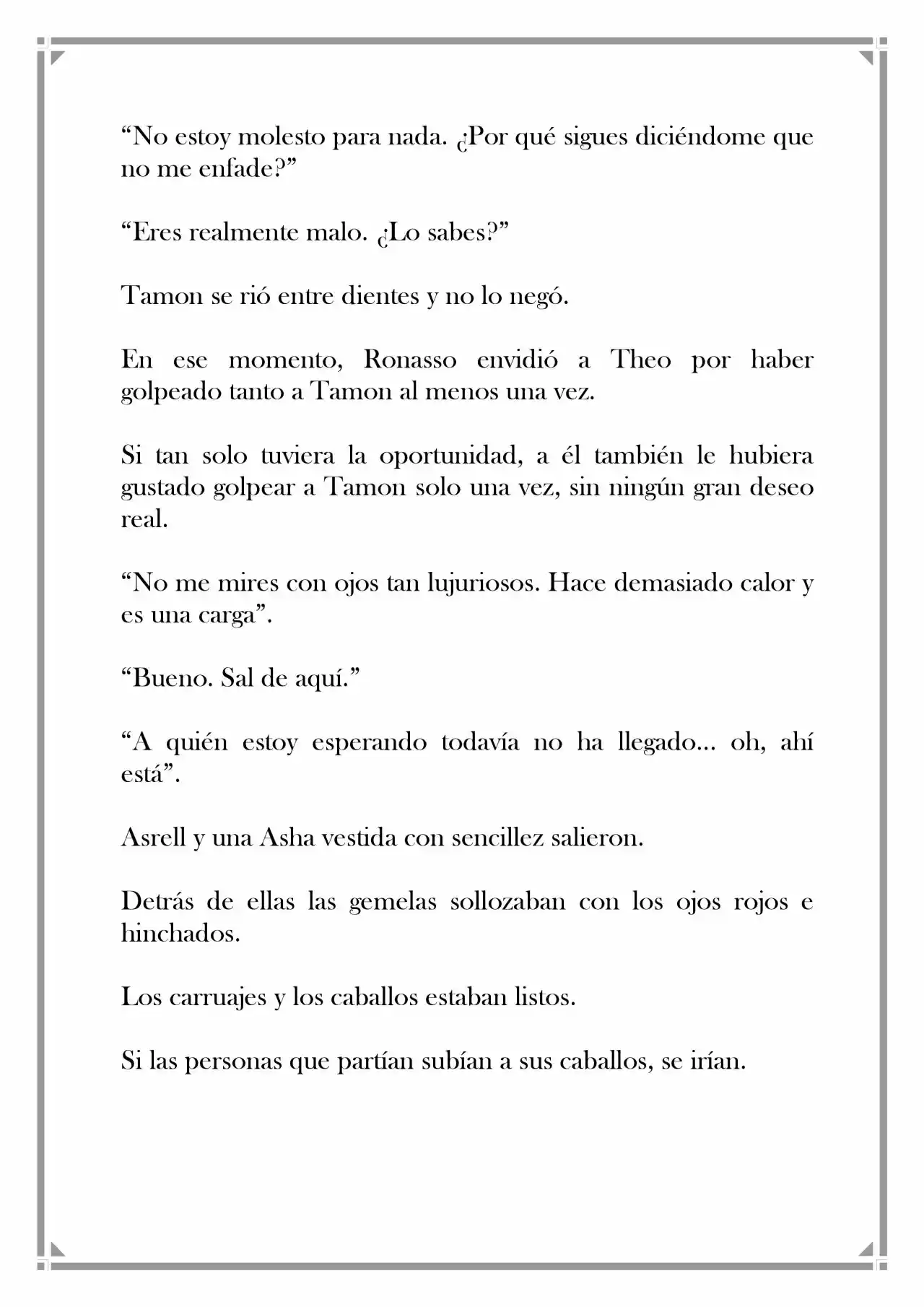 “No estoy molesto para nada. ¿Por qué sigues diciéndome que no me enfade?”

“Eres realmente malo. ¿Lo sabes?”

Tamon se rió entre dientes y no lo negó.

En ese momento, Ronasso envidió a Theo por haber golpeado tanto a Tamon al menos una vez.

Si tan solo tuviera la oportunidad, a él también le hubiera gustado golpear a Tamon solo una vez, sin ningún gran deseo real.

“No me mires con ojos tan lujuriosos. Hace demasiado calor y es una carga”.

“Bueno. Sal de aquí.”

“A quién estoy esperando todavía no ha llegado... oh, ahí está”.

Asrell y una Asha vestida con sencillez salieron.

Detrás de ellas las gemelas sollozaban con los ojos rojos e hinchados.

Los carruajes y los caballos estaban listos.

Si las personas que partían subían a sus caballos, se irían.